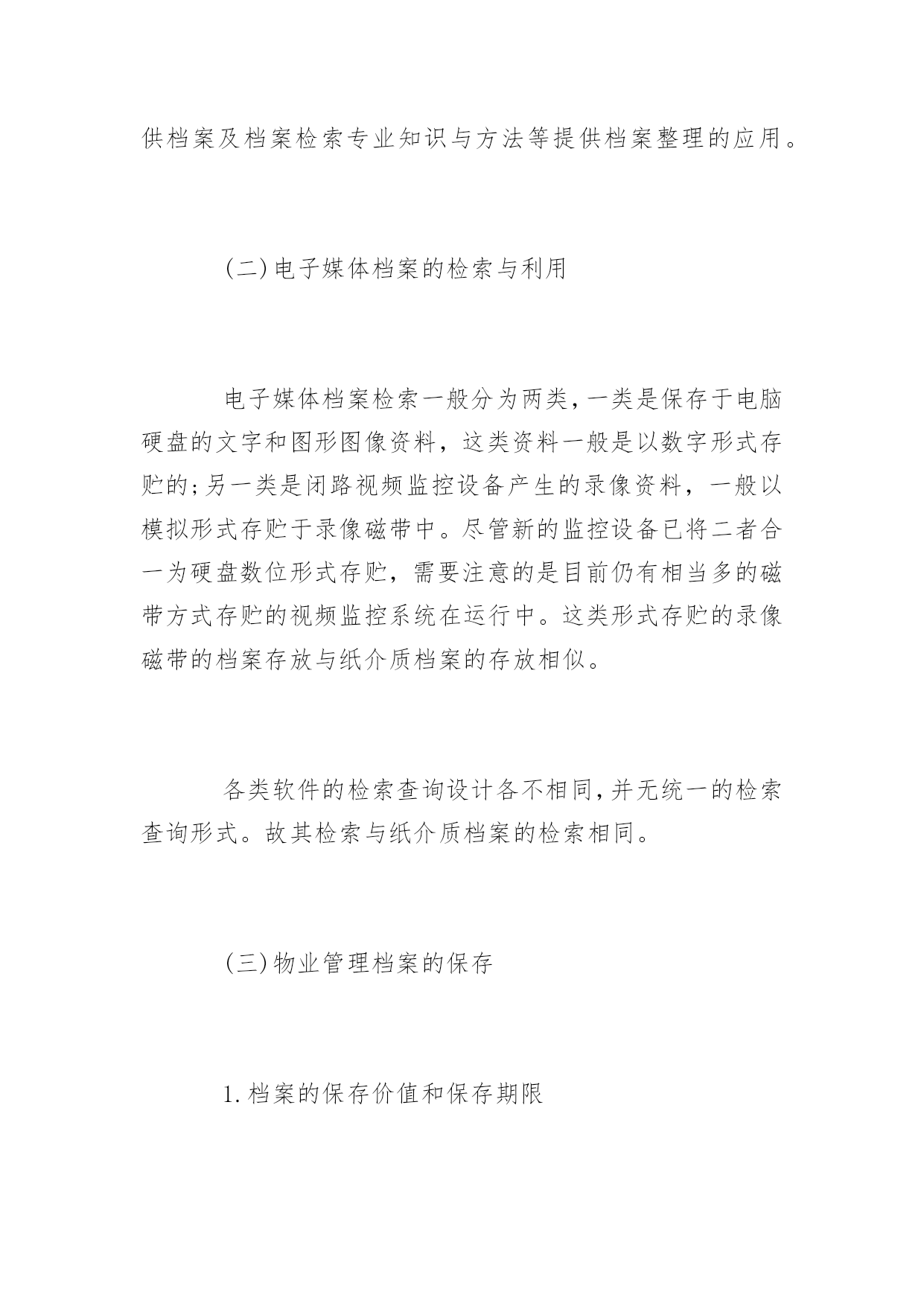 供档案及档案检索专业知识与方法等提供档案整理的应用。

(二)电子媒体档案的检索与利用

电子媒体档案检索一般分为两类,一类是保存于电脑硬盘的文字和图形图像资料，这类资料一般是以数字形式存贮的;另一类是闭路视频监控设备产生的录像资料，一般以模拟形式存贮于录像磁带中。尽管新的监控设备已将二者合一为硬盘数位形式存贮，需要注意的是目前仍有相当多的磁带方式存贮的视频监控系统在运行中。这类形式存贮的录像磁带的档案存放与纸介质档案的存放相似。

各类软件的检索查询设计各不相同,并无统一的检索查询形式。故其检索与纸介质档案的检索相同。

(三)物业管理档案的保存

1.档案的保存价值和保存期限